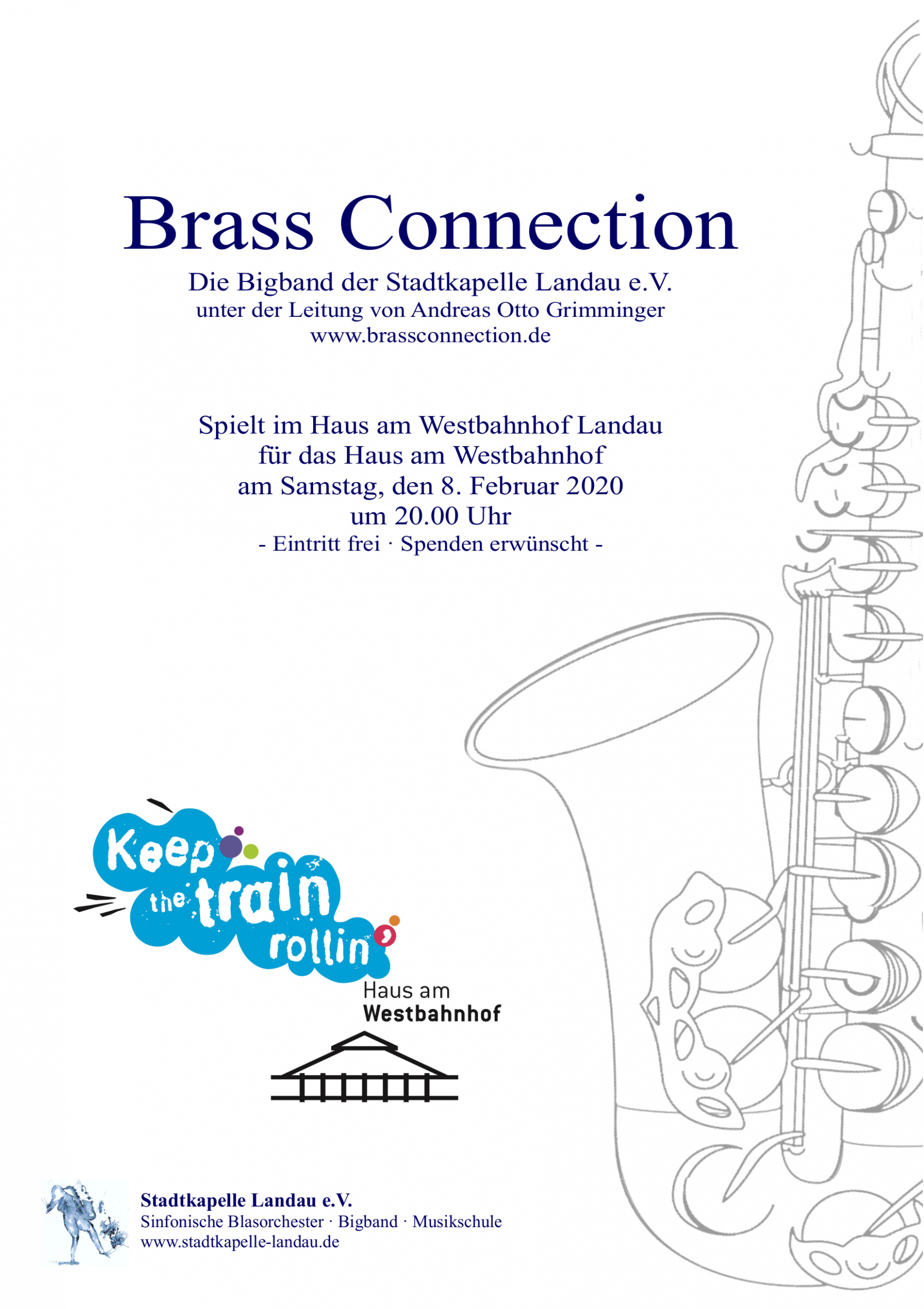 Brass Connection

Die Bigband der Stadtkapelle Landau e.V.
unter der Leitung von Andreas Otto Grimminger
www.brassconnection.de

Spielt im Haus am Westbahnhof Landau
für das Haus am Westbahnhof
am Samstag, den 8. Februar 2020
um 20.00 Uhr
- Eintritt frei · Spenden erwünscht -

Keep the train rollin'

Haus am
Westbahnhof

Stadtkapelle Landau e.V.
Sinfonische Blasorchester · Bigband · Musikschule
www.stadtkapelle-landau.de